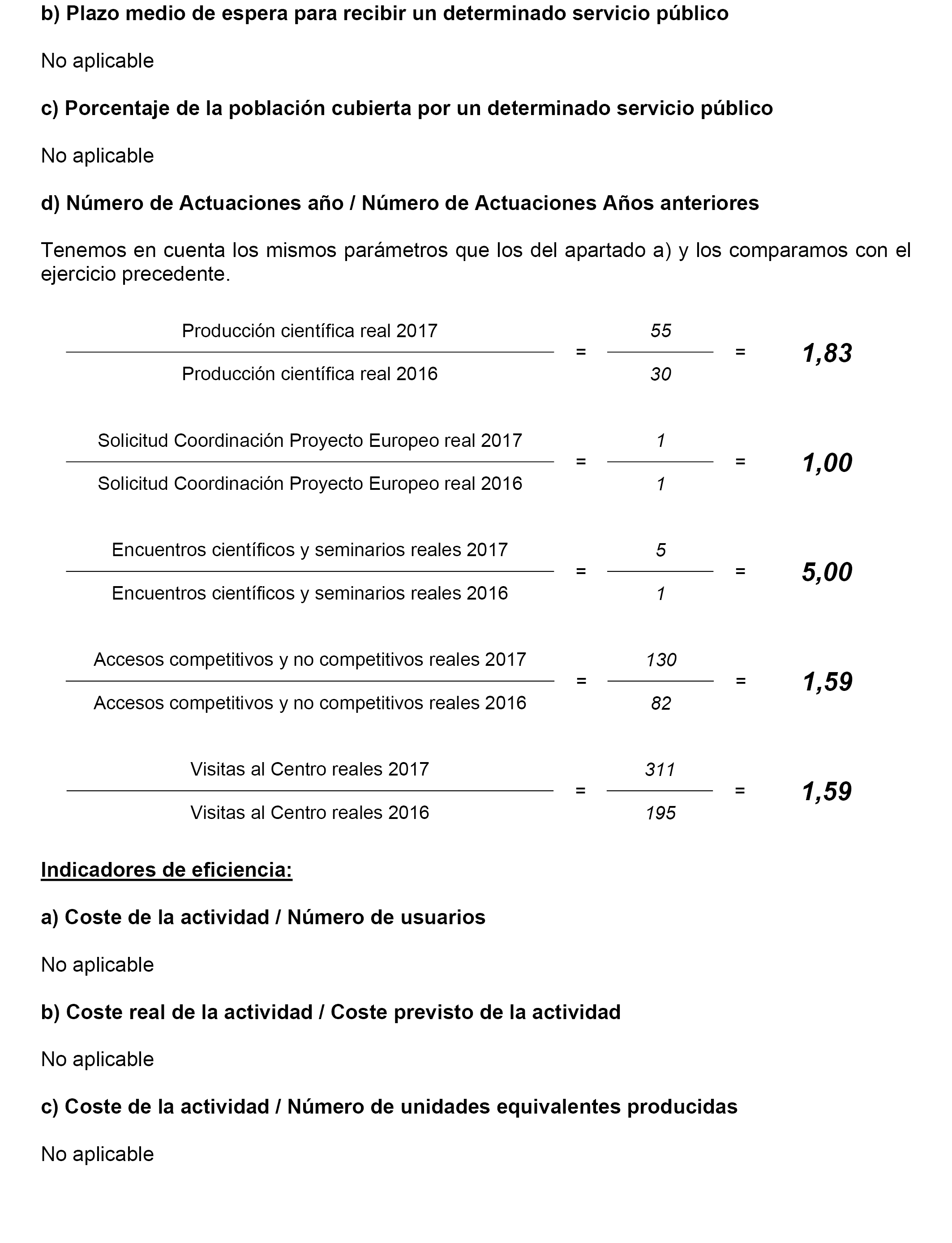 b) Plazo medio de espera para recibir un determinado servicio público

No aplicable

c) Porcentaje de la población cubierta por un determinado servicio público

No aplicable

d) Número de Actuaciones año / Número de Actuaciones Años anteriores

Tenemos en cuenta los mismos parámetros que los del apartado a) y los comparamos con el ejercicio precedente.

$\frac{\text{Producción científica real 2017}}{\text{Producción científica real 2016}} = \frac{55}{30} = 1,83$

$\frac{\text{Solicitud Coordinación Proyecto Europeo real 2017}}{\text{Solicitud Coordinación Proyecto Europeo real 2016}} = \frac{1}{1} = 1,00$

$\frac{\text{Encuentros científicos y seminarios reales 2017}}{\text{Encuentros científicos y seminarios reales 2016}} = \frac{5}{1} = 5,00$

$\frac{\text{Accesos competitivos y no competitivos reales 2017}}{\text{Accesos competitivos y no competitivos reales 2016}} = \frac{130}{82} = 1,59$

$\frac{\text{Visitas al Centro reales 2017}}{\text{Visitas al Centro reales 2016}} = \frac{311}{195} = 1,59$

Indicadores de eficiencia:

a) Coste de la actividad / Número de usuarios

No aplicable

b) Coste real de la actividad / Coste previsto de la actividad

No aplicable

c) Coste de la actividad / Número de unidades equivalentes producidas

No aplicable